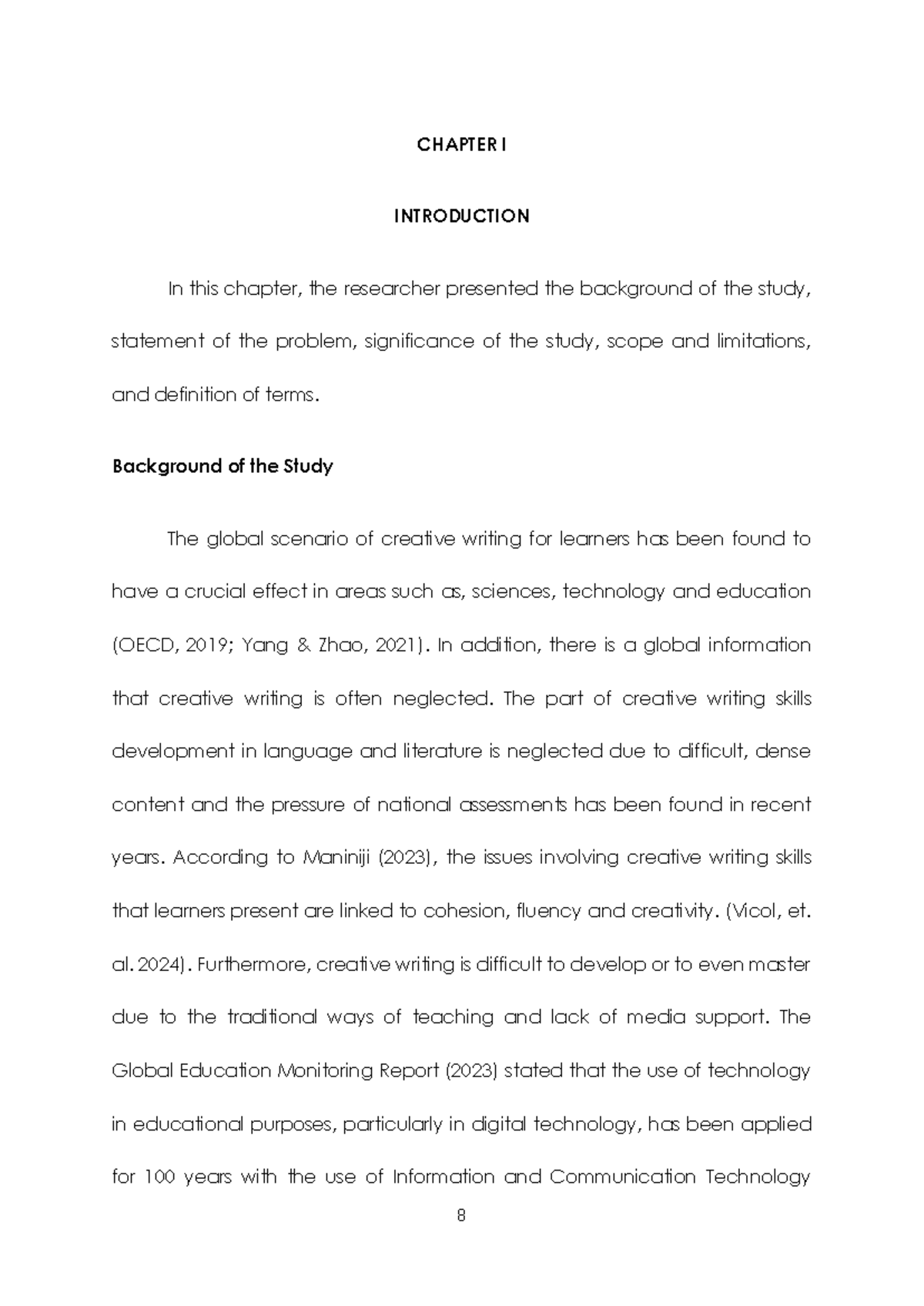 CHAPTER I

INTRODUCTION

In this chapter, the researcher presented the background of the study, statement of the problem, significance of the study, scope and limitations, and definition of terms.

Background of the Study

The global scenario of creative writing for learners has been found to have a crucial effect in areas such as, sciences, technology and education (OECD, 2019; Yang & Zhao, 2021). In addition, there is a global information that creative writing is often neglected. The part of creative writing skills development in language and literature is neglected due to difficult, dense content and the pressure of national assessments has been found in recent years. According to Maniniji (2023), the issues involving creative writing skills that learners present are linked to cohesion, fluency and creativity. (Vicol, et. al. 2024). Furthermore, creative writing is difficult to develop or to even master due to the traditional ways of teaching and lack of media support. The Global Education Monitoring Report (2023) stated that the use of technology in educational purposes, particularly in digital technology, has been applied for 100 years with the use of Information and Communication Technology

8